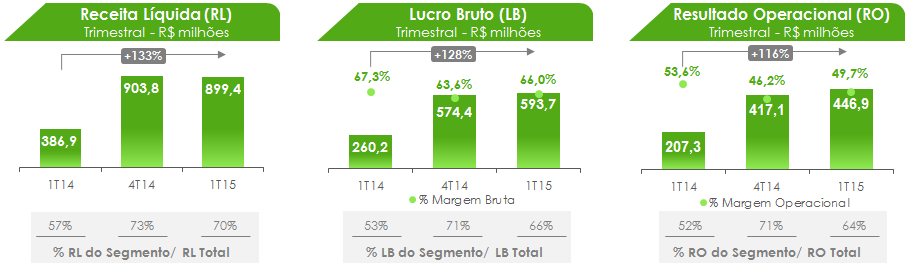 Receita Líquida (RL)
Trimestral - R$ milhões

+133%

386,9
903,8
899,4

1T14
4T14
1T15

57%
73%
70%

% RL do Segmento/ RL Total

Lucro Bruto (LB)
Trimestral - R$ milhões

+128%

67,3%
63,6%
66,0%

260,2
574,4
593,7

1T14
4T14
1T15

% Margem Bruta

53%
71%
66%

% LB do Segmento/ LB Total

Resultado Operacional (RO)
Trimestral - R$ milhões

+116%

53,6%
46,2%
49,7%

207,3
417,1
446,9

1T14
4T14
1T15

% Margem Operacional

52%
71%
64%

% RO do Segmento/ RO Total